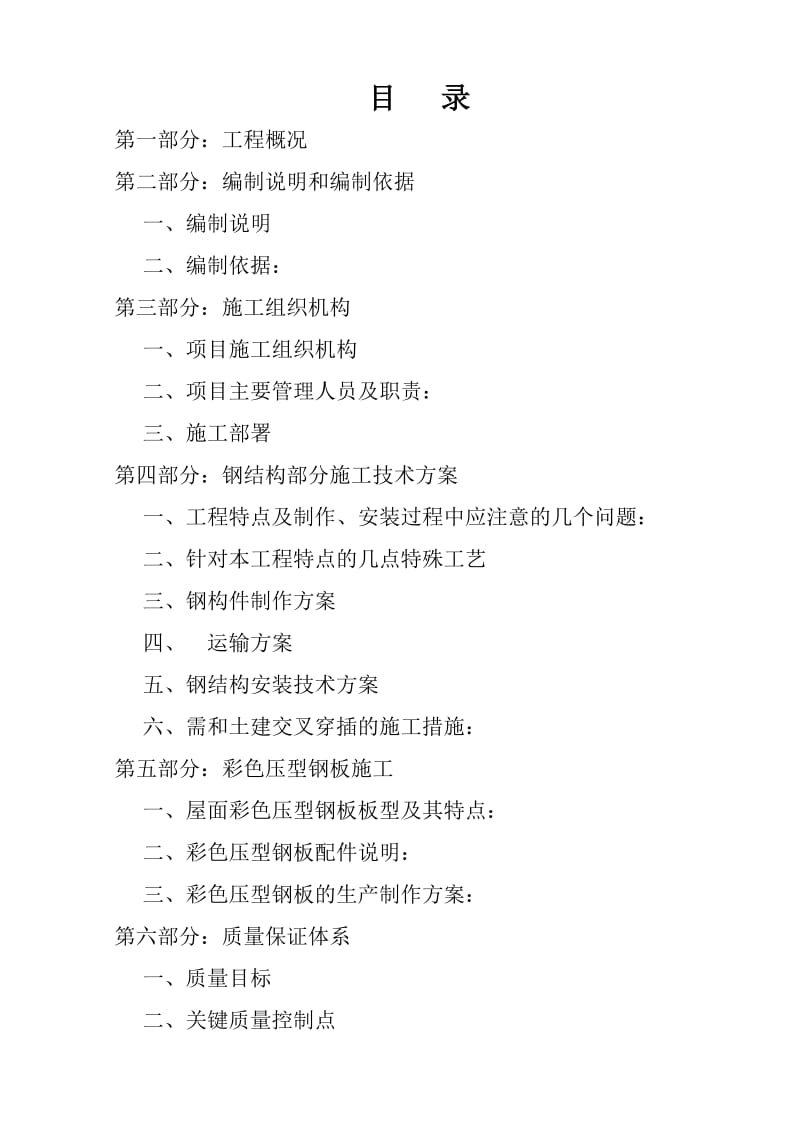 目　录

第一部分：工程概况

第二部分：编制说明和编制依据

一、编制说明

二、编制依据：

第三部分：施工组织机构

一、项目施工组织机构

二、项目主要管理人员及职责：

三、施工部署

第四部分：钢结构部分施工技术方案

一、工程特点及制作、安装过程中应注意的几个问题：

二、针对本工程特点的几点特殊工艺

三、钢构件制作方案

四、　运输方案

五、钢结构安装技术方案

六、需和土建交叉穿插的施工措施：

第五部分：彩色压型钢板施工

一、屋面彩色压型钢板板型及其特点：

二、彩色压型钢板配件说明：

三、彩色压型钢板的生产制作方案：

第六部分：质量保证体系

一、质量目标

二、关键质量控制点